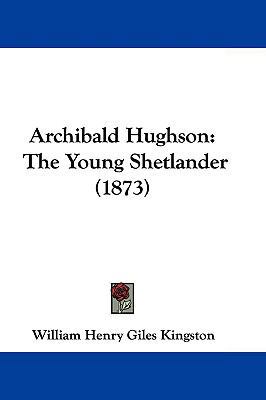 Archibald Hughson:
The Young Shetlander
(1873)

William Henry Giles Kingston